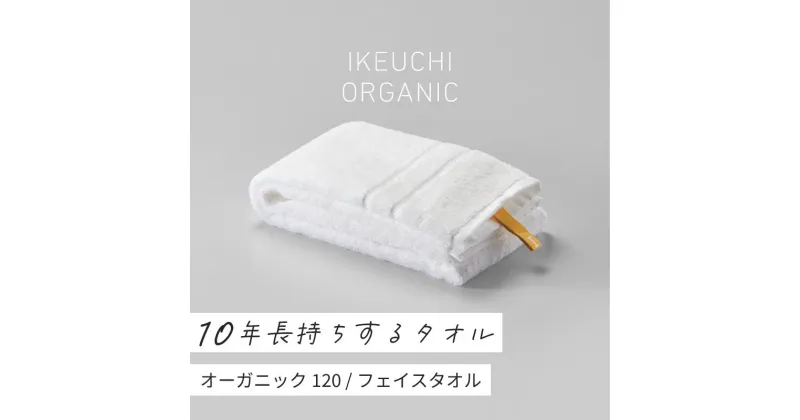 IKEUCHI
ORGANIC

10年長持ちするタオル

オーガニック 120 / フェイスタオル